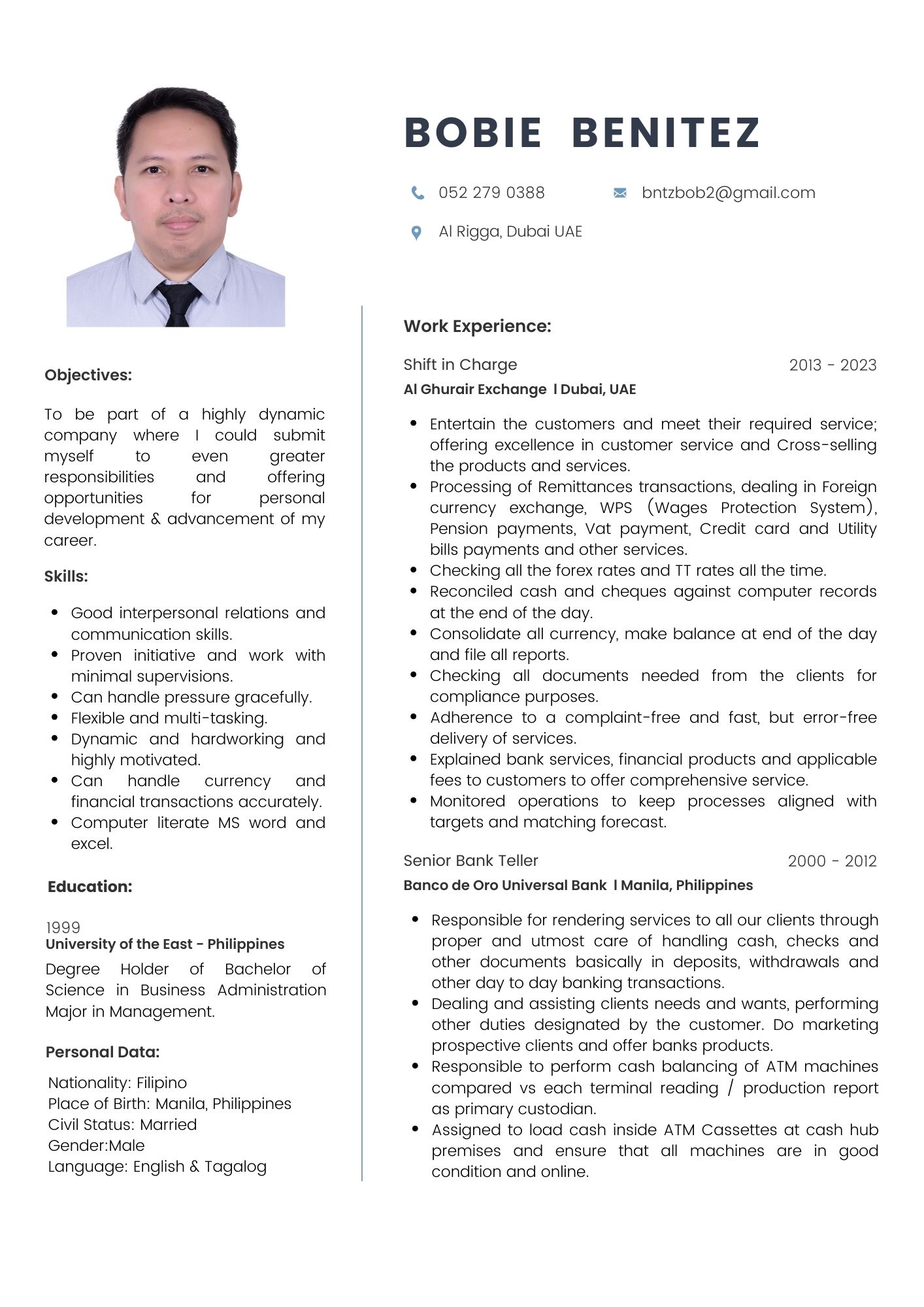 BOBIE BENITEZ

052 279 0388

bntzbob2@gmail.com

Al Rigga, Dubai UAE

Objectives:

To be part of a highly dynamic company where I could submit myself to even greater responsibilities and offering opportunities for personal development & advancement of my career.

Skills:

- Good interpersonal relations and communication skills.
- Proven initiative and work with minimal supervisions.
- Can handle pressure gracefully.
- Flexible and multi-tasking.
- Dynamic and hardworking and highly motivated.
- Can handle currency and financial transactions accurately.
- Computer literate MS word and excel.

Education:

1999
University of the East - Philippines

Degree Holder of Bachelor of Science in Business Administration Major in Management.

Personal Data:

Nationality: Filipino
Place of Birth: Manila, Philippines
Civil Status: Married
Gender:Male
Language: English & Tagalog

Work Experience:

Shift in Charge 2013 - 2023
Al Ghurair Exchange l Dubai, UAE

- Entertain the customers and meet their required service; offering excellence in customer service and Cross-selling the products and services.
- Processing of Remittances transactions, dealing in Foreign currency exchange, WPS (Wages Protection System), Pension payments, Vat payment, Credit card and Utility bills payments and other services.
- Checking all the forex rates and TT rates all the time.
- Reconciled cash and cheques against computer records at the end of the day.
- Consolidate all currency, make balance at end of the day and file all reports.
- Checking all documents needed from the clients for compliance purposes.
- Adherence to a complaint-free and fast, but error-free delivery of services.
- Explained bank services, financial products and applicable fees to customers to offer comprehensive service.
- Monitored operations to keep processes aligned with targets and matching forecast.

Senior Bank Teller 2000 - 2012
Banco de Oro Universal Bank l Manila, Philippines

- Responsible for rendering services to all our clients through proper and utmost care of handling cash, checks and other documents basically in deposits, withdrawals and other day to day banking transactions.
- Dealing and assisting clients needs and wants, performing other duties designated by the customer. Do marketing prospective clients and offer banks products.
- Responsible to perform cash balancing of ATM machines compared vs each terminal reading / production report as primary custodian.
- Assigned to load cash inside ATM Cassettes at cash hub premises and ensure that all machines are in good condition and online.